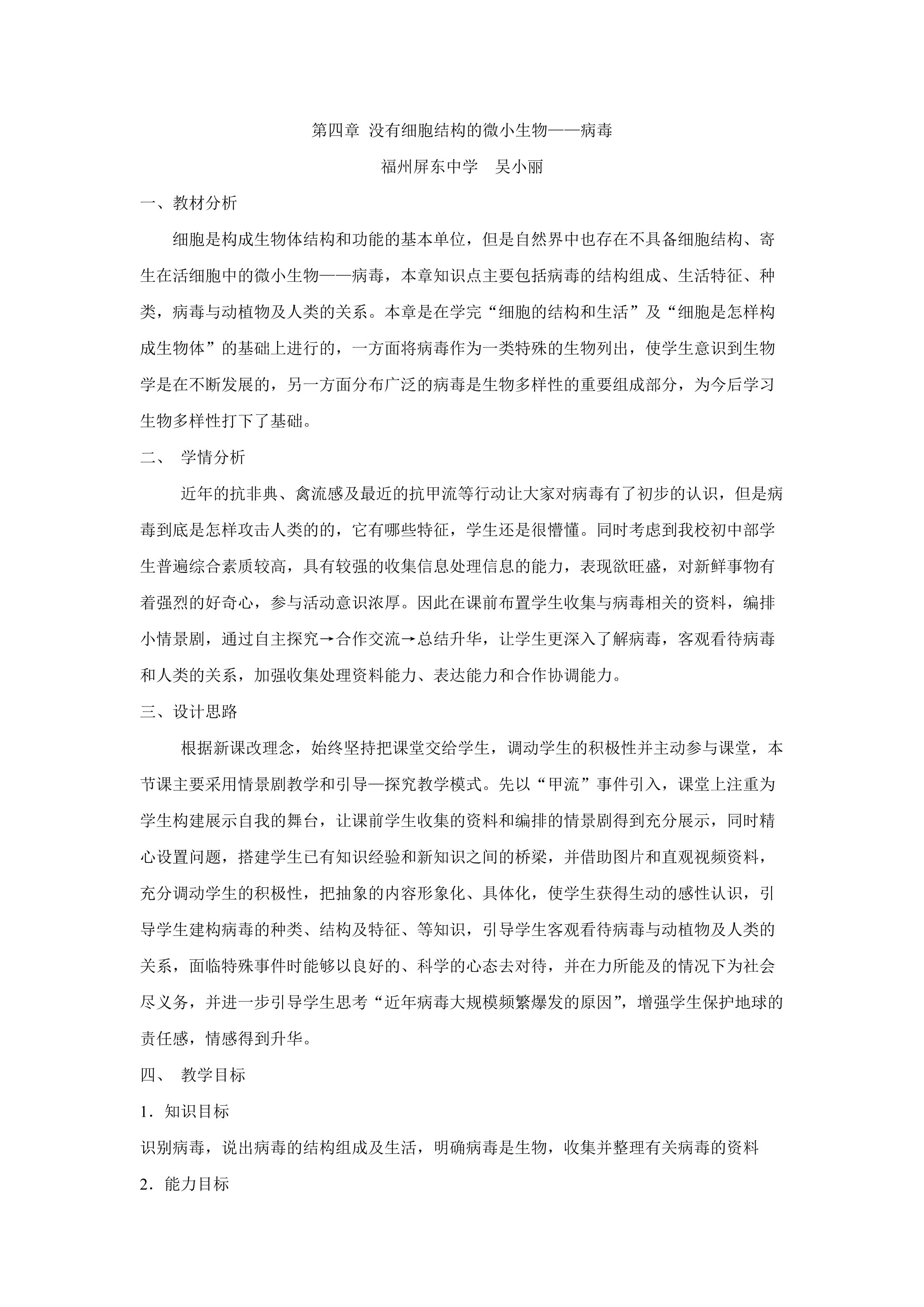 第四章 没有细胞结构的微小生物——病毒

福州屏东中学 吴小丽

一、教材分析

细胞是构成生物体结构和功能的基本单位，但是自然界中也存在不具备细胞结构、寄生在活细胞中的微小生物——病毒，本章知识点主要包括病毒的结构组成、生活特征、种类，病毒与动植物及人类的关系。本章是在学完“细胞的结构和生活”及“细胞是怎样构成生物体”的基础上进行的，一方面将病毒作为一类特殊的生物列出，使学生意识到生物学是在不断发展的，另一方面分布广泛的病毒是生物多样性的重要组成部分，为今后学习生物多样性打下了基础。

二、 学情分析

近年的抗非典、禽流感及最近的抗甲流等行动让大家对病毒有了初步的认识，但是病毒到底是怎样攻击人类的的，它有哪些特征，学生还是很懵懂。同时考虑到我校初中部学生普遍综合素质较高，具有较强的收集信息处理信息的能力，表现欲旺盛，对新鲜事物有着强烈的好奇心，参与活动意识浓厚。因此在课前布置学生收集与病毒相关的资料，编排小情景剧，通过自主探究→合作交流→总结升华，让学生更深入了解病毒，客观看待病毒和人类的关系，加强收集处理资料能力、表达能力和合作协调能力。

三、设计思路

根据新课改理念，始终坚持把课堂交给学生，调动学生的积极性并主动参与课堂，本节课主要采用情景剧教学和引导—探究教学模式。先以“甲流”事件引入，课堂上注重为学生构建展示自我的舞台，让课前学生收集的资料和编排的情景剧得到充分展示，同时精心设置问题，搭建学生已有知识经验和新知识之间的桥梁，并借助图片和直观视频资料，充分调动学生的积极性，把抽象的内容形象化、具体化，使学生获得生动的感性认识，引导学生建构病毒的种类、结构及特征、等知识，引导学生客观看待病毒与动植物及人类的关系，面临特殊事件时能够以良好的、科学的心态去对待，并在力所能及的情况下为社会尽义务，并进一步引导学生思考“近年病毒大规模频繁爆发的原因”，增强学生保护地球的责任感，情感得到升华。

四、 教学目标

1．知识目标

识别病毒，说出病毒的结构组成及生活，明确病毒是生物，收集并整理有关病毒的资料

2．能力目标